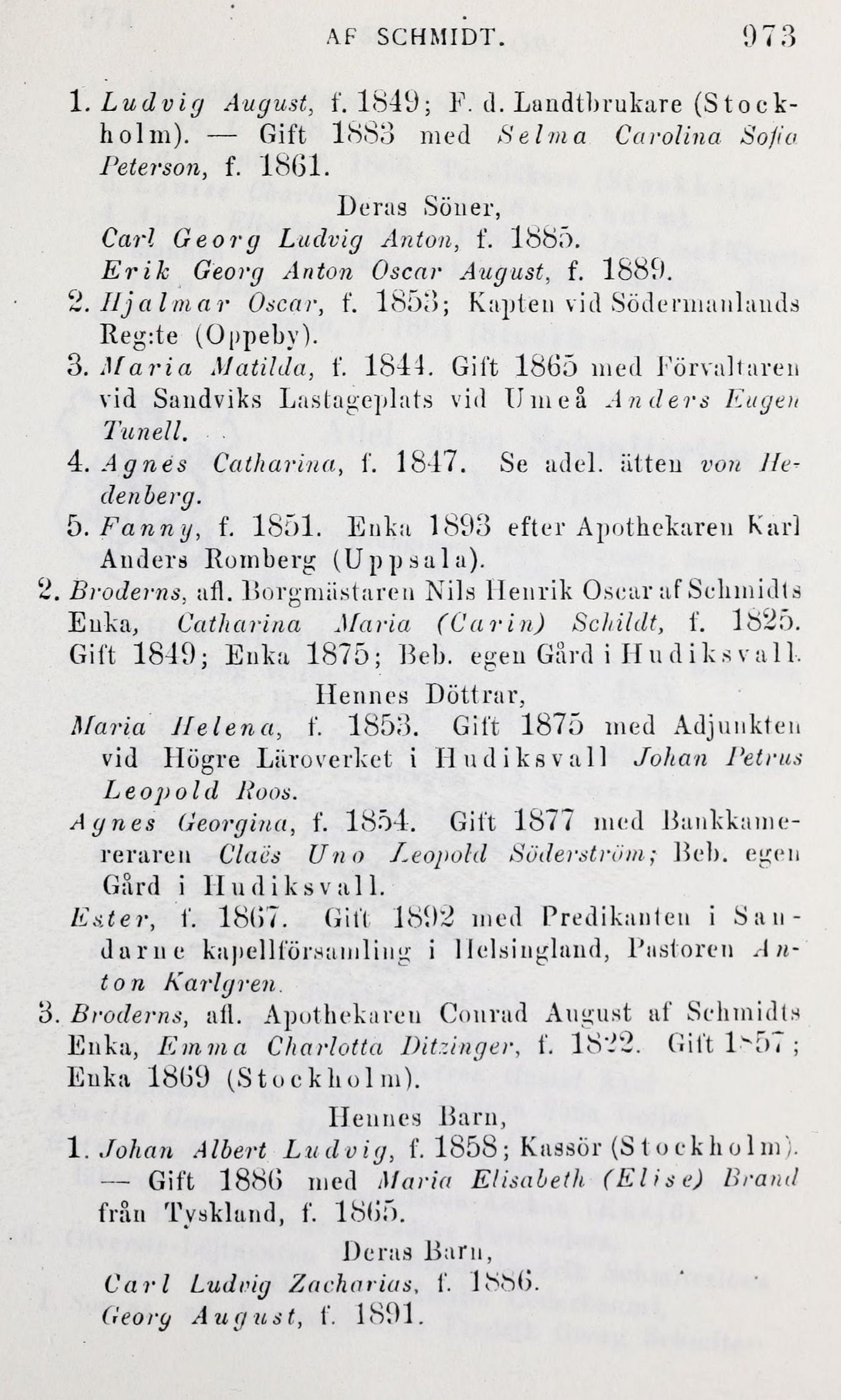 AF SCHMIDT. 973

1. Ludvig August, f. 1849; F. d. Landtbrukare (Stockholm). — Gift 1883 med Selma Carolina Sofia Peterson, f. 1861.

Deras Söner,

Carl Georg Ludvig Anton, f. 1885.

Erik Georg Anton Oscar August, f. 1889.

2. Hjalmar Oscar, f. 1853; Kapten vid Södermanlands Reg:te (Oppeby).

3. Maria Matilda, f. 1844. Gift 1865 med Förvaltaren vid Sandviks Lastageplats vid Umeå Anders Eugen Tunell.

4. Agnes Catharina, f. 1847. Se adel. ätten von Hedenberg.

5. Fanny, f. 1851. Enka 1893 efter Apothekaren Karl Anders Romberg (Uppsala).

2. Broderns, afl. Borgmästaren Nils Henrik Oscar af Schmidts Enka, Catharina Maria (Carin) Schildt, f. 1825. Gift 1849; Enka 1875; Beb. egen Gård i Hudiksvall.

Hennes Döttrar,

Maria Helena, f. 1853. Gift 1875 med Adjunkten vid Högre Läroverket i Hudiksvall Johan Petrus Leopold Roos.

Agnes Georgina, f. 1854. Gift 1877 med Bankkamereraren Claës Uno Leopold Söderström; Beb. egen Gård i Hudiksvall.

Ester, f. 1867. Gift 1892 med Predikanten i Sandarne kapellförsamling i Helsingland, Pastoren Anton Karlgren.

3. Broderns, afl. Apothekaren Conrad August af Schmidts Enka, Emma Charlotta Ditzinger, f. 1822. Gift 1857; Enka 1869 (Stockholm).

Hennes Barn,

1. Johan Albert Ludvig, f. 1858; Kassör (Stockholm). — Gift 1886 med Maria Elisabeth (Elise) Brand från Tyskland, f. 1865.

Deras Barn,

Carl Ludvig Zacharias, f. 1886.

Georg August, f. 1891.